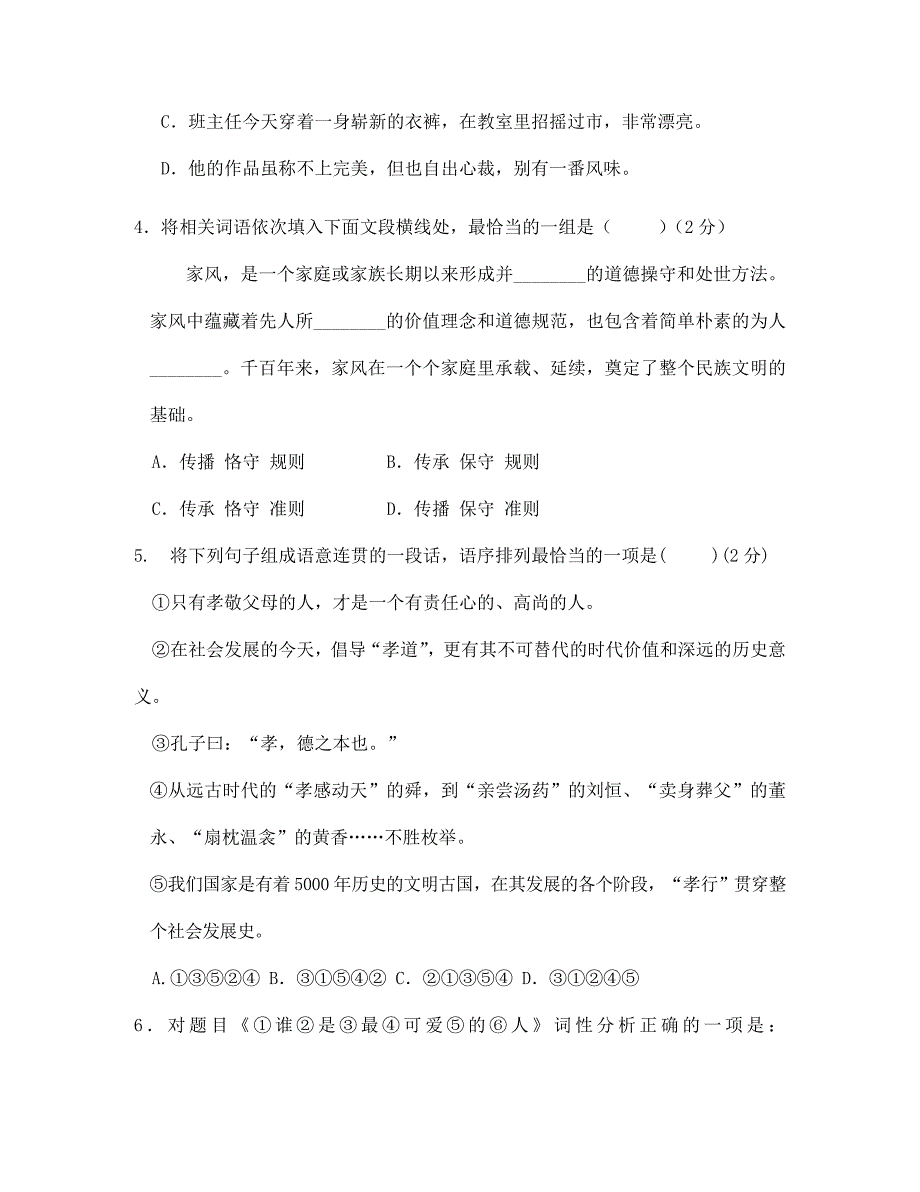 C．班主任今天穿着一身崭新的衣裤，在教室里招摇过市，非常漂亮。

D．他的作品虽称不上完美，但也自出心裁，别有一番风味。

4．将相关词语依次填入下面文段横线处，最恰当的一组是（　　）（2 分）

家风，是一个家庭或家族长期以来形成并________的道德操守和处世方法。家风中蕴藏着先人所________的价值理念和道德规范，也包含着简单朴素的为人________。千百年来，家风在一个个家庭里承载、延续，奠定了整个民族文明的基础。

A．传播 恪守 规则　　　B．传承 保守 规则

C．传承 恪守 准则　　　D．传播 保守 准则

5. 将下列句子组成语意连贯的一段话，语序排列最恰当的一项是(　　)(2 分)

①只有孝敬父母的人，才是一个有责任心的、高尚的人。

②在社会发展的今天，倡导“孝道”，更有其不可替代的时代价值和深远的历史意义。

③孔子曰：“孝，德之本也。”

④从远古时代的“孝感动天”的舜，到“亲尝汤药”的刘恒、“卖身葬父”的董永、“扇枕温衾”的黄香……不胜枚举。

⑤我们国家是有着 5000 年历史的文明古国，在其发展的各个阶段，“孝行”贯穿整个社会发展史。

A.①③⑤②④ B. ③①⑤④② C. ②①③⑤④ D. ③①②④⑤

6．对题目《①谁②是③最④可爱⑤的⑥人》词性分析正确的一项是：